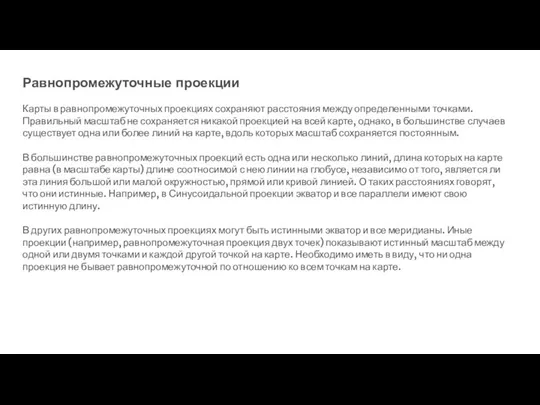 Равнопромежуточные проекции

Карты в равнопромежуточных проекциях сохраняют расстояния между определенными точками. Правильный масштаб не сохраняется никакой проекцией на всей карте, однако, в большинстве случаев существует одна или более линий на карте, вдоль которых масштаб сохраняется постоянным.

В большинстве равнопромежуточных проекций есть одна или несколько линий, длина которых на карте равна (в масштабе карты) длине соотносимой с нею линии на глобусе, независимо от того, является ли эта линия большой или малой окружностью, прямой или кривой линией. О таких расстояниях говорят, что они истинные. Например, в Синусоидальной проекции экватор и все параллели имеют свою истинную длину.

В других равнопромежуточных проекциях могут быть истинными экватор и все меридианы. Иные проекции (например, равнопромежуточная проекция двух точек) показывают истинный масштаб между одной или двумя точками и каждой другой точкой на карте. Необходимо иметь в виду, что ни одна проекция не бывает равнопромежуточной по отношению ко всем точкам на карте.